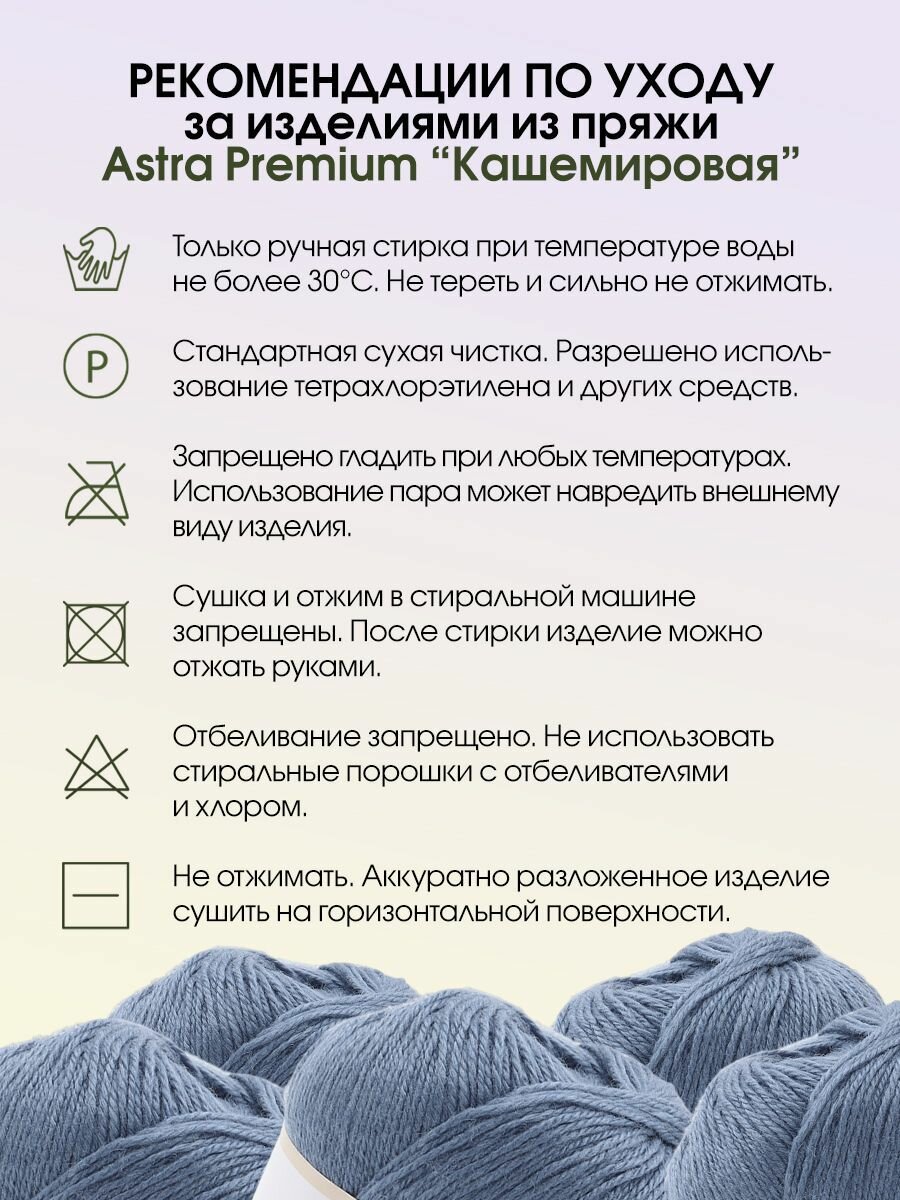 РЕКОМЕНДАЦИИ ПО УХОДУ
за изделиями из пряжи
Astra Premium “Кашемировая”

Только ручная стирка при температуре воды не более 30°С. Не тереть и сильно не отжимать.

P

Стандартная сухая чистка. Разрешено использование тетрахлорэтилена и других средств.

Запрещено гладить при любых температурах. Использование пара может навредить внешнему виду изделия.

Сушка и отжим в стиральной машине запрещены. После стирки изделие можно отжать руками.

Отбеливание запрещено. Не использовать стиральные порошки с отбеливателями и хлором.

Не отжимать. Аккуратно разложенное изделие сушить на горизонтальной поверхности.